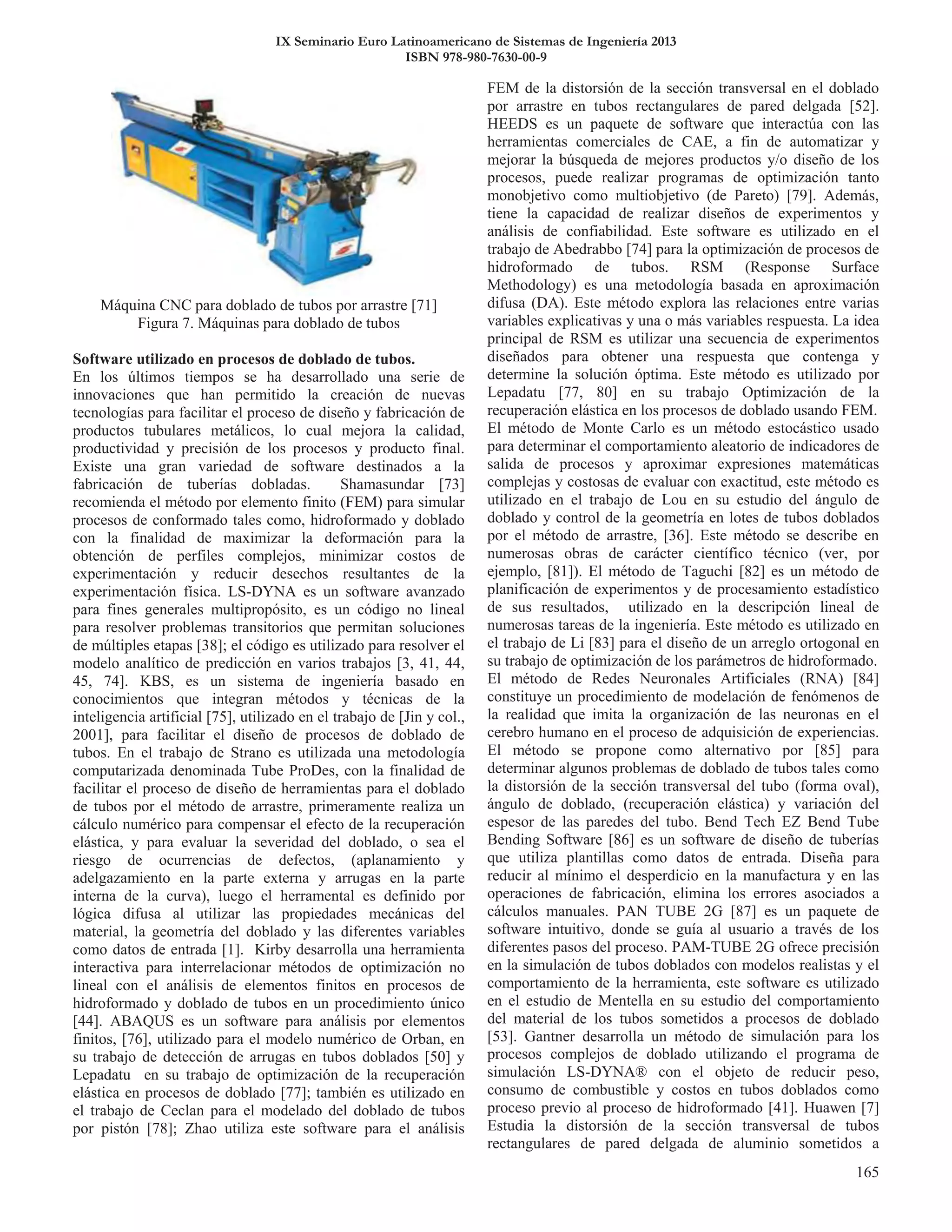 IX Seminario Euro Latinoamericano de Sistemas de Ingeniería 2013
ISBN 978-980-7630-00-9

Máquina CNC para doblado de tubos por arrastre [71]
Figura 7. Máquinas para doblado de tubos

Software utilizado en procesos de doblado de tubos.
En los últimos tiempos se ha desarrollado una serie de innovaciones que han permitido la creación de nuevas tecnologías para facilitar el proceso de diseño y fabricación de productos tubulares metálicos, lo cual mejora la calidad, productividad y precisión de los procesos y producto final. Existe una gran variedad de software destinados a la fabricación de tuberías dobladas. Shamasundar [73] recomienda el método por elemento finito (FEM) para simular procesos de conformado tales como, hidroformado y doblado con la finalidad de maximizar la deformación para la obtención de perfiles complejos, minimizar costos de experimentación y reducir desechos resultantes de la experimentación física. LS-DYNA es un software avanzado para fines generales multipropósito, es un código no lineal para resolver problemas transitorios que permitan soluciones de múltiples etapas [38]; el código es utilizado para resolver el modelo analítico de predicción en varios trabajos [3, 41, 44, 45, 74]. KBS, es un sistema de ingeniería basado en conocimientos que integran métodos y técnicas de la inteligencia artificial [75], utilizado en el trabajo de [Jin y col., 2001], para facilitar el diseño de procesos de doblado de tubos. En el trabajo de Strano es utilizada una metodología computarizada denominada Tube ProDes, con la finalidad de facilitar el proceso de diseño de herramientas para el doblado de tubos por el método de arrastre, primeramente realiza un cálculo numérico para compensar el efecto de la recuperación elástica, y para evaluar la severidad del doblado, o sea el riesgo de ocurrencias de defectos, (aplanamiento y adelgazamiento en la parte externa y arrugas en la parte interna de la curva), luego el herramental es definido por lógica difusa al utilizar las propiedades mecánicas del material, la geometría del doblado y las diferentes variables como datos de entrada [1]. Kirby desarrolla una herramienta interactiva para interrelacionar métodos de optimización no lineal con el análisis de elementos finitos en procesos de hidroformado y doblado de tubos en un procedimiento único [44]. ABAQUS es un software para análisis por elementos finitos, [76], utilizado para el modelo numérico de Orban, en su trabajo de detección de arrugas en tubos doblados [50] y Lepadatu en su trabajo de optimización de la recuperación elástica en procesos de doblado [77]; también es utilizado en el trabajo de Ceclan para el modelado del doblado de tubos por pistón [78]; Zhao utiliza este software para el análisis FEM de la distorsión de la sección transversal en el doblado por arrastre en tubos rectangulares de pared delgada [52]. HEEDS es un paquete de software que interactúa con las herramientas comerciales de CAE, a fin de automatizar y mejorar la búsqueda de mejores productos y/o diseño de los procesos, puede realizar programas de optimización tanto monobjetivo como multiobjetivo (de Pareto) [79]. Además, tiene la capacidad de realizar diseños de experimentos y análisis de confiabilidad. Este software es utilizado en el trabajo de Abedrabbo [74] para la optimización de procesos de hidroformado de tubos. RSM (Response Surface Methodology) es una metodología basada en aproximación difusa (DA). Este método explora las relaciones entre varias variables explicativas y una o más variables respuesta. La idea principal de RSM es utilizar una secuencia de experimentos diseñados para obtener una respuesta que contenga y determine la solución óptima. Este método es utilizado por Lepadatu [77, 80] en su trabajo Optimización de la recuperación elástica en los procesos de doblado usando FEM. El método de Monte Carlo es un método estocástico usado para determinar el comportamiento aleatorio de indicadores de salida de procesos y aproximar expresiones matemáticas complejas y costosas de evaluar con exactitud, este método es utilizado en el trabajo de Lou en su estudio del ángulo de doblado y control de la geometría en lotes de tubos doblados por el método de arrastre, [36]. Este método se describe en numerosas obras de carácter científico técnico (ver, por ejemplo, [81]). El método de Taguchi [82] es un método de planificación de experimentos y de procesamiento estadístico de sus resultados, utilizado en la descripción lineal de numerosas tareas de la ingeniería. Este método es utilizado en el trabajo de Li [83] para el diseño de un arreglo ortogonal en su trabajo de optimización de los parámetros de hidroformado. El método de Redes Neuronales Artificiales (RNA) [84] constituye un procedimiento de modelación de fenómenos de la realidad que imita la organización de las neuronas en el cerebro humano en el proceso de adquisición de experiencias. El método se propone como alternativo por [85] para determinar algunos problemas de doblado de tubos tales como la distorsión de la sección transversal del tubo (forma oval), ángulo de doblado, (recuperación elástica) y variación del espesor de las paredes del tubo. Bend Tech EZ Bend Tube Bending Software [86] es un software de diseño de tuberías que utiliza plantillas como datos de entrada. Diseña para reducir al mínimo el desperdicio en la manufactura y en las operaciones de fabricación, elimina los errores asociados a cálculos manuales. PAN TUBE 2G [87] es un paquete de software intuitivo, donde se guía al usuario a través de los diferentes pasos del proceso. PAM-TUBE 2G ofrece precisión en la simulación de tubos doblados con modelos realistas y el comportamiento de la herramienta, este software es utilizado en el estudio de Mentella en su estudio del comportamiento del material de los tubos sometidos a procesos de doblado [53]. Gantner desarrolla un método de simulación para los procesos complejos de doblado utilizando el programa de simulación LS-DYNA® con el objeto de reducir peso, consumo de combustible y costos en tubos doblados como proceso previo al proceso de hidroformado [41]. Huawen [7] Estudia la distorsión de la sección transversal de tubos rectangulares de pared delgada de aluminio sometidos a

165